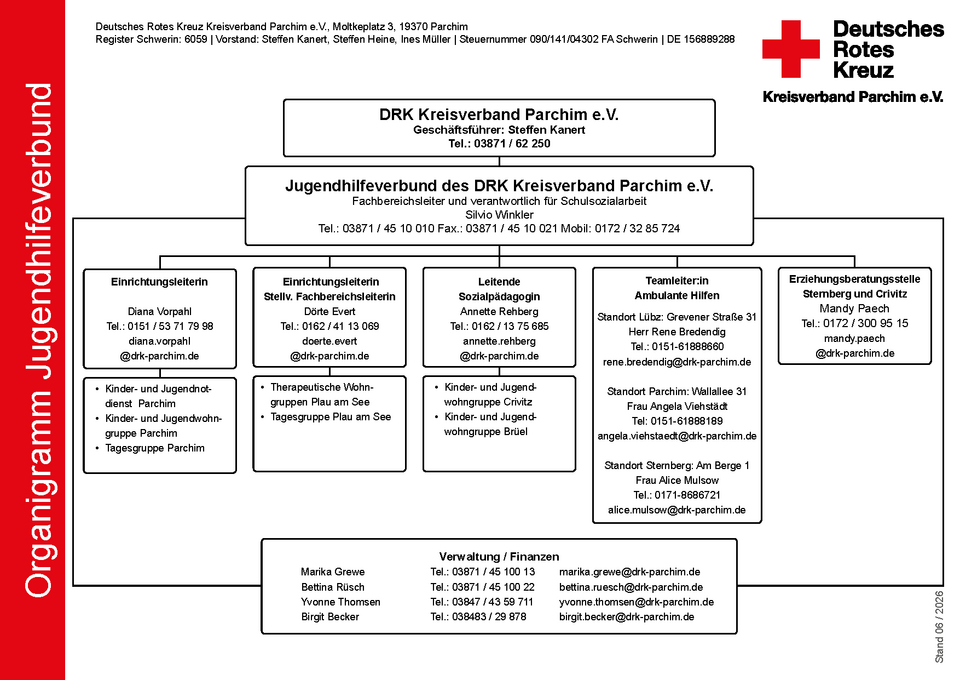 Organigramm Jugendhilfeverbund

Deutsches Rotes Kreuz Kreisverband Parchim e.V., Moltkeplatz 3, 19370 Parchim
Register Schwerin: 6059 | Vorstand: Steffen Kanert, Steffen Heine, Ines Müller | Steuernummer 090/141/04302 FA Schwerin | DE 156889288

Deutsches Rotes Kreuz
Kreisverband Parchim e.V.

DRK Kreisverband Parchim e.V.
Geschäftsführer: Steffen Kanert
Tel.: 03871 / 62 250

Jugendhilfeverbund des DRK Kreisverband Parchim e.V.
Fachbereichsleiter und verantwortlich für Schulsozialarbeit
Silvio Winkler
Tel.: 03871 / 45 10 010 Fax.: 03871 / 45 10 021 Mobil: 0172 / 32 85 724

Einrichtungsleiterin
Diana Vorpahl
Tel.: 0151 / 53 71 79 98
diana.vorpahl
@drk-parchim.de

• Kinder- und Jugendnotdienst Parchim
• Kinder- und Jugendwohngruppe Parchim
• Tagesgruppe Parchim

Einrichtungsleiterin
Stellv. Fachbereichsleiterin
Dörte Evert
Tel.: 0162 / 41 13 069
doerte.evert
@drk-parchim.de

• Therapeutische Wohngruppen Plau am See
• Tagesgruppe Plau am See

Leitende
Sozialpädagogin
Annette Rehberg
Tel.: 0162 / 13 75 685
annette.rehberg
@drk-parchim.de

• Kinder- und Jugendwohngruppe Crivitz
• Kinder- und Jugendwohngruppe Brüel

Teamleiter:in
Ambulante Hilfen
Standort Lübz: Grevener Straße 31
Herr Rene Bredendig
Tel.: 0151-61888660
rene.bredendig@drk-parchim.de

Standort Parchim: Wallallee 31
Frau Angela Viehstädt
Tel: 0151-61888189
angela.viehstaedt@drk-parchim.de

Standort Sternberg: Am Berge 1
Frau Alice Mulsow
Tel.: 0171-8686721
alice.mulsow@drk-parchim.de

Erziehungsberatungsstelle
Sternberg und Crivitz
Mandy Paech
Tel.: 0172 / 300 95 15
mandy.paech
@drk-parchim.de

Verwaltung / Finanzen

| Marika Grewe | Tel.: 03871 / 45 100 13 | marika.grewe@drk-parchim.de |
|---|---|---|
| Bettina Rüsch | Tel.: 03871 / 45 100 22 | bettina.ruesch@drk-parchim.de |
| Yvonne Thomsen | Tel.: 03847 / 43 59 711 | yvonne.thomsen@drk-parchim.de |
| Birgit Becker | Tel.: 038483 / 29 878 | birgit.becker@drk-parchim.de |

Stand 06 / 2026